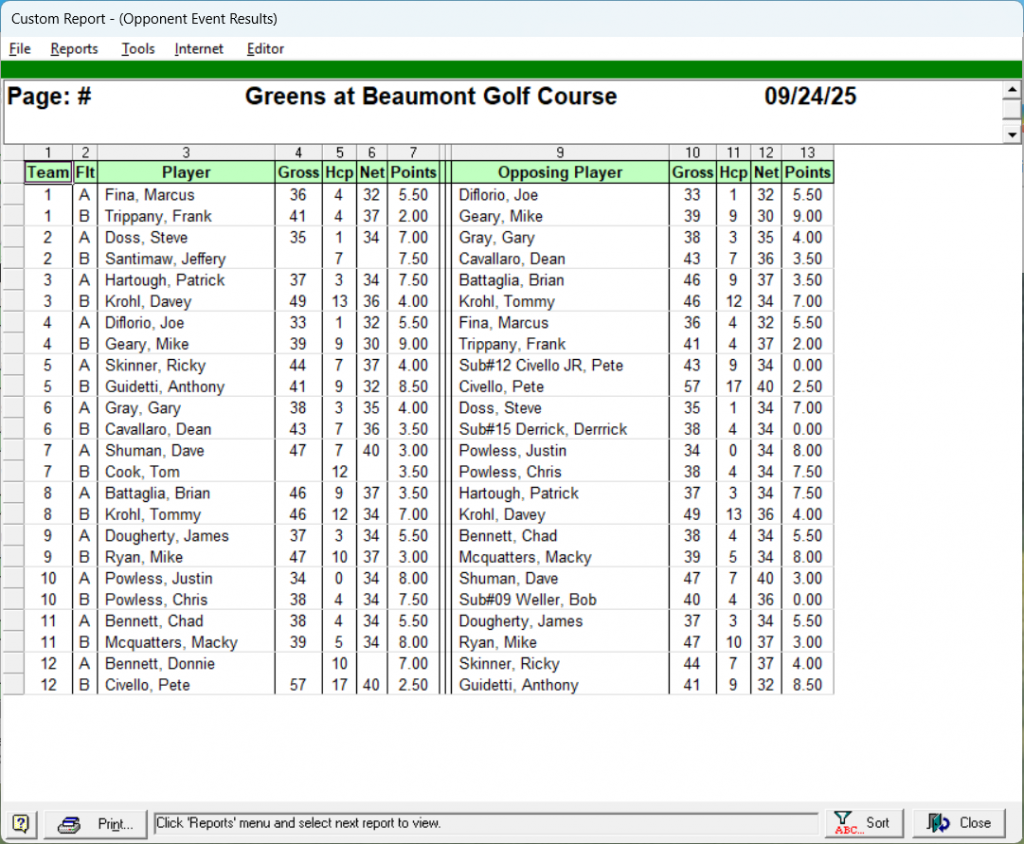 Custom Report - (Opponent Event Results)

File Reports Tools Internet Editor

Page: # Greens at Beaumont Golf Course 09/24/25

| 1 | 2 | 3 | 4 | 5 | 6 | 7 | 9 | 10 | 11 | 12 | 13 |
|---|---|---|---|---|---|---|---|---|---|---|---|
| Team | Flt | Player | Gross | Hcp | Net | Points | Opposing Player | Gross | Hcp | Net | Points |
| 1 | A | Fina, Marcus | 36 | 4 | 32 | 5.50 | Diflorio, Joe | 33 | 1 | 32 | 5.50 |
| 1 | B | Trippany, Frank | 41 | 4 | 37 | 2.00 | Geary, Mike | 39 | 9 | 30 | 9.00 |
| 2 | A | Doss, Steve | 35 | 1 | 34 | 7.00 | Gray, Gary | 38 | 3 | 35 | 4.00 |
| 2 | B | Santimaw, Jeffery | | 7 | | 7.50 | Cavallaro, Dean | 43 | 7 | 36 | 3.50 |
| 3 | A | Hartough, Patrick | 37 | 3 | 34 | 7.50 | Battaglia, Brian | 46 | 9 | 37 | 3.50 |
| 3 | B | Krohl, Davey | 49 | 13 | 36 | 4.00 | Krohl, Tommy | 46 | 12 | 34 | 7.00 |
| 4 | A | Diflorio, Joe | 33 | 1 | 32 | 5.50 | Fina, Marcus | 36 | 4 | 32 | 5.50 |
| 4 | B | Geary, Mike | 39 | 9 | 30 | 9.00 | Trippany, Frank | 41 | 4 | 37 | 2.00 |
| 5 | A | Skinner, Ricky | 44 | 7 | 37 | 4.00 | Sub#12 Civello JR, Pete | 43 | 9 | 34 | 0.00 |
| 5 | B | Guidetti, Anthony | 41 | 9 | 32 | 8.50 | Civello, Pete | 57 | 17 | 40 | 2.50 |
| 6 | A | Gray, Gary | 38 | 3 | 35 | 4.00 | Doss, Steve | 35 | 1 | 34 | 7.00 |
| 6 | B | Cavallaro, Dean | 43 | 7 | 36 | 3.50 | Sub#15 Derrick, Derrrick | 38 | 4 | 34 | 0.00 |
| 7 | A | Shuman, Dave | 47 | 7 | 40 | 3.00 | Powless, Justin | 34 | 0 | 34 | 8.00 |
| 7 | B | Cook, Tom | | 12 | | 3.50 | Powless, Chris | 38 | 4 | 34 | 7.50 |
| 8 | A | Battaglia, Brian | 46 | 9 | 37 | 3.50 | Hartough, Patrick | 37 | 3 | 34 | 7.50 |
| 8 | B | Krohl, Tommy | 46 | 12 | 34 | 7.00 | Krohl, Davey | 49 | 13 | 36 | 4.00 |
| 9 | A | Dougherty, James | 37 | 3 | 34 | 5.50 | Bennett, Chad | 38 | 4 | 34 | 5.50 |
| 9 | B | Ryan, Mike | 47 | 10 | 37 | 3.00 | Mcquatters, Macky | 39 | 5 | 34 | 8.00 |
| 10 | A | Powless, Justin | 34 | 0 | 34 | 8.00 | Shuman, Dave | 47 | 7 | 40 | 3.00 |
| 10 | B | Powless, Chris | 38 | 4 | 34 | 7.50 | Sub#09 Weller, Bob | 40 | 4 | 36 | 0.00 |
| 11 | A | Bennett, Chad | 38 | 4 | 34 | 5.50 | Dougherty, James | 37 | 3 | 34 | 5.50 |
| 11 | B | Mcquatters, Macky | 39 | 5 | 34 | 8.00 | Ryan, Mike | 47 | 10 | 37 | 3.00 |
| 12 | A | Bennett, Donnie | | 10 | | 7.00 | Skinner, Ricky | 44 | 7 | 37 | 4.00 |
| 12 | B | Civello, Pete | 57 | 17 | 40 | 2.50 | Guidetti, Anthony | 41 | 9 | 32 | 8.50 |

Print... Click 'Reports' menu and select next report to view. Sort Close